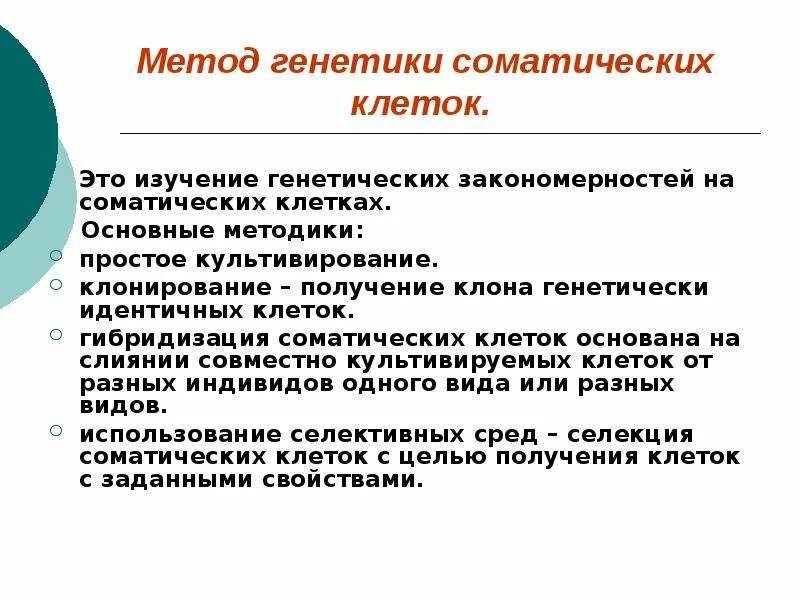 Метод генетики соматических клеток.

Это изучение генетических закономерностей на соматических клетках.

Основные методики:

простое культивирование.

клонирование – получение клона генетически идентичных клеток.

гибридизация соматических клеток основана на слиянии совместно культивируемых клеток от разных индивидов одного вида или разных видов.

использование селективных сред – селекция соматических клеток с целью получения клеток с заданными свойствами.